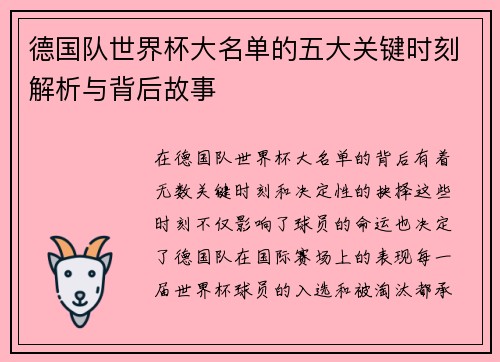 德国队世界杯大名单的五大关键时刻解析与背后故事

在德国队世界杯大名单的背后有着无数关键时刻和决定性的抉择这些时刻不仅影响了球员的命运也决定了德国队在国际赛场上的表现每一届世界杯球员的入选和被淘汰都承